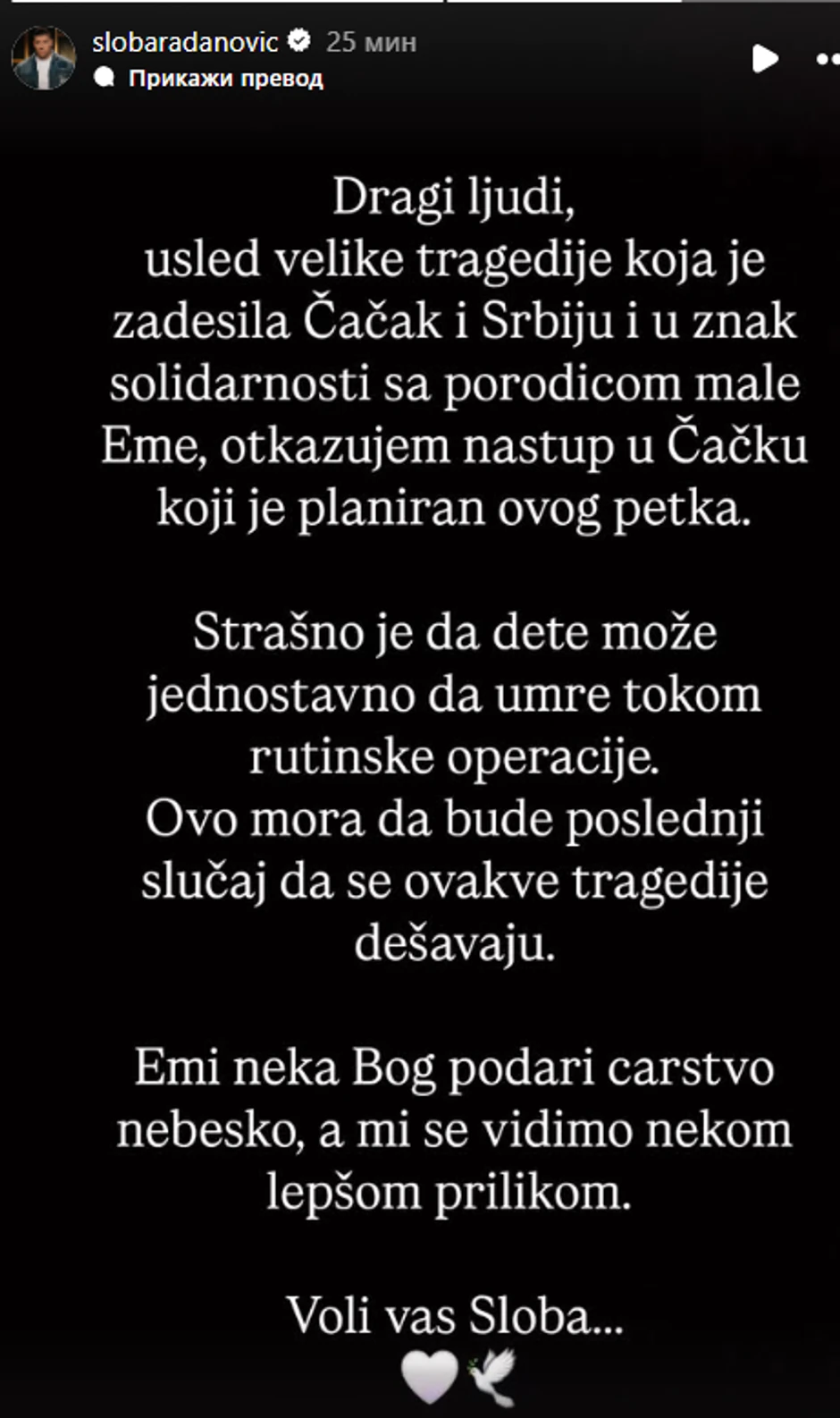 slobaradanovic 25 мин
Прикажи превод

Dragi ljudi,
usled velike tragedije koja je zadesila Čačak i Srbiju i u znak solidarnosti sa porodicom male Eme, otkazujem nastup u Čačku koji je planiran ovog petka.

Strašno je da dete može jednostavno da umre tokom rutinske operacije.
Ovo mora da bude poslednji slučaj da se ovakve tragedije dešavaju.

Emi neka Bog podari carstvo nebesko, a mi se vidimo nekom lepšom prilikom.

Voli vas Sloba...
🤍🕊️